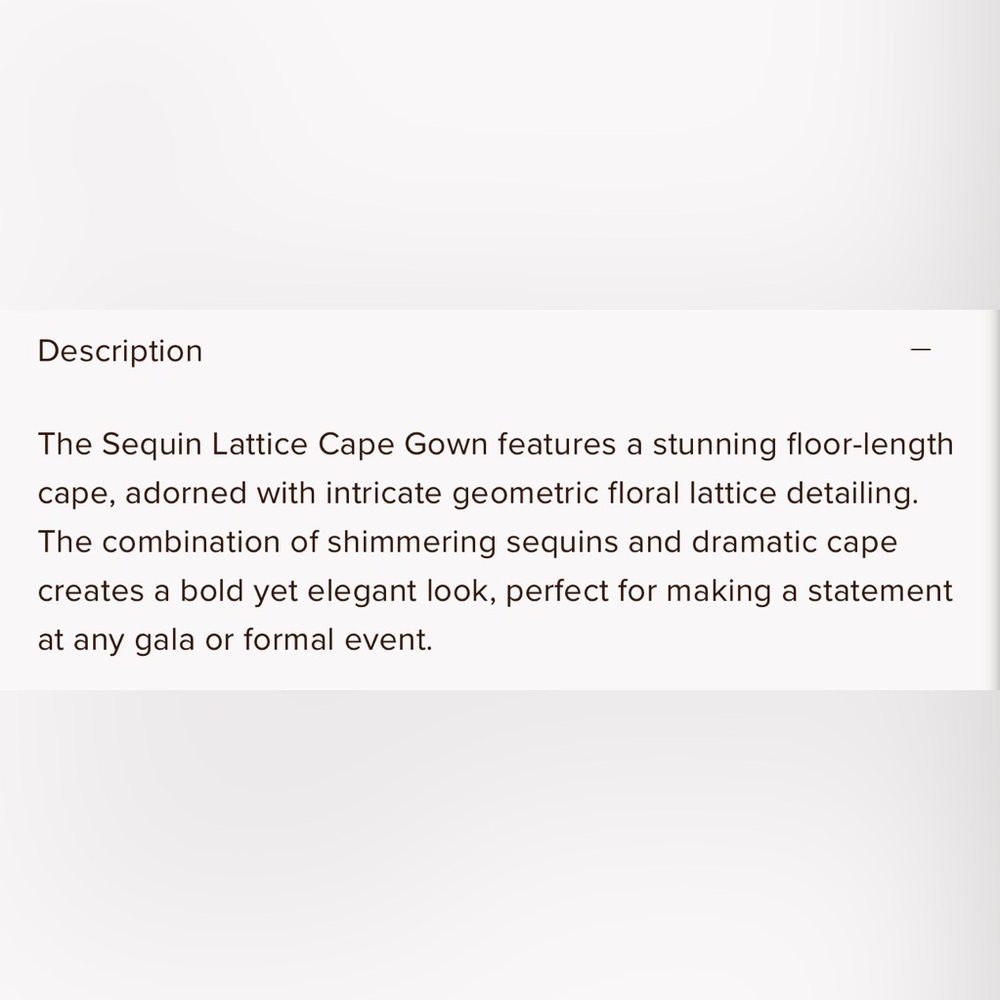 Description —

The Sequin Lattice Cape Gown features a stunning floor-length cape, adorned with intricate geometric floral lattice detailing. The combination of shimmering sequins and dramatic cape creates a bold yet elegant look, perfect for making a statement at any gala or formal event.